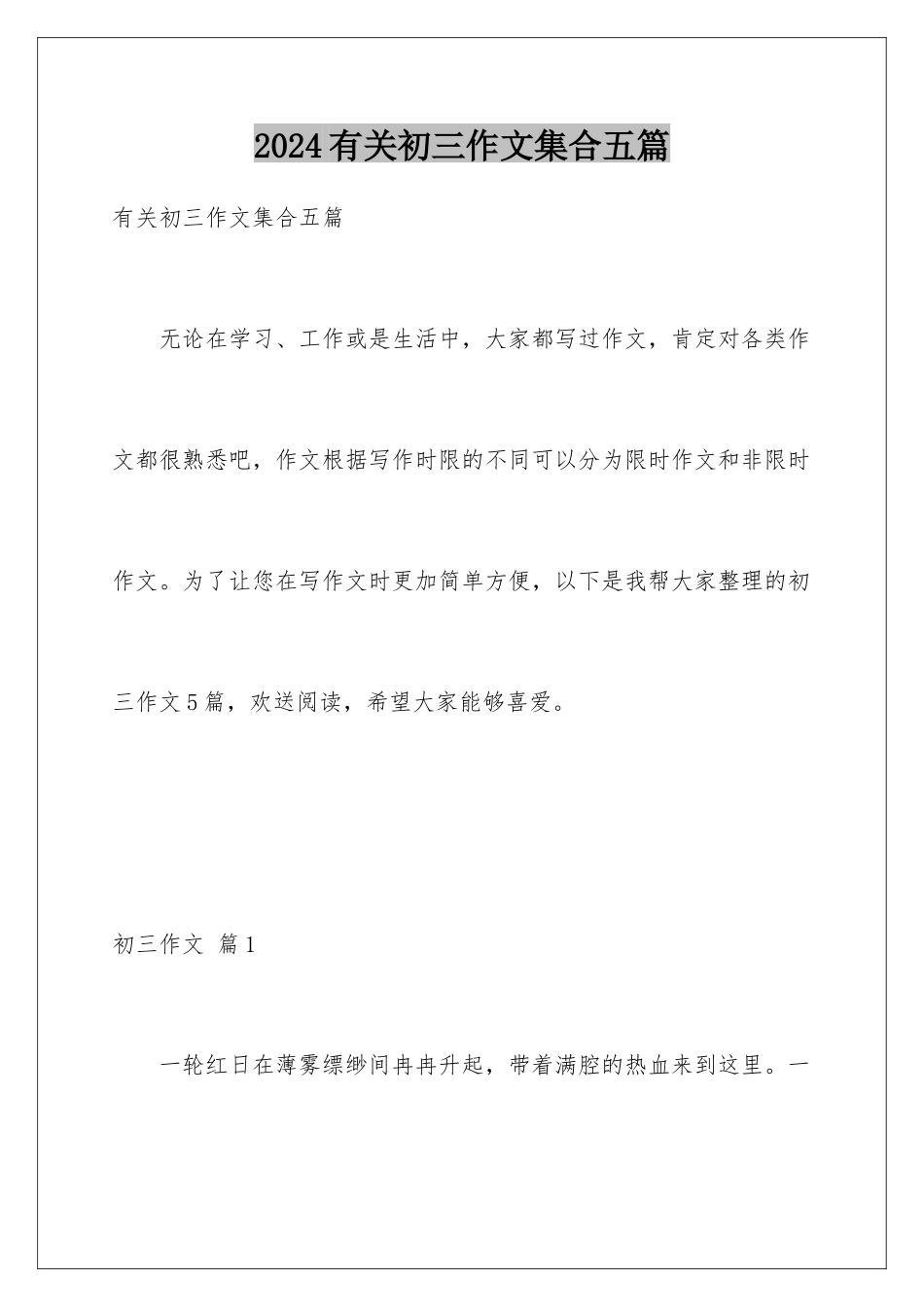 2024有关初三作文集合五篇

有关初三作文集合五篇

无论在学习、工作或是生活中，大家都写过作文，肯定对各类作文都很熟悉吧，作文根据写作时限的不同可以分为限时作文和非限时作文。为了让您在写作文时更加简单方便，以下是我帮大家整理的初三作文5篇，欢送阅读，希望大家能够喜爱。

初三作文 篇1

一轮红日在薄雾缥缈间冉冉升起，带着满腔的热血来到这里。一